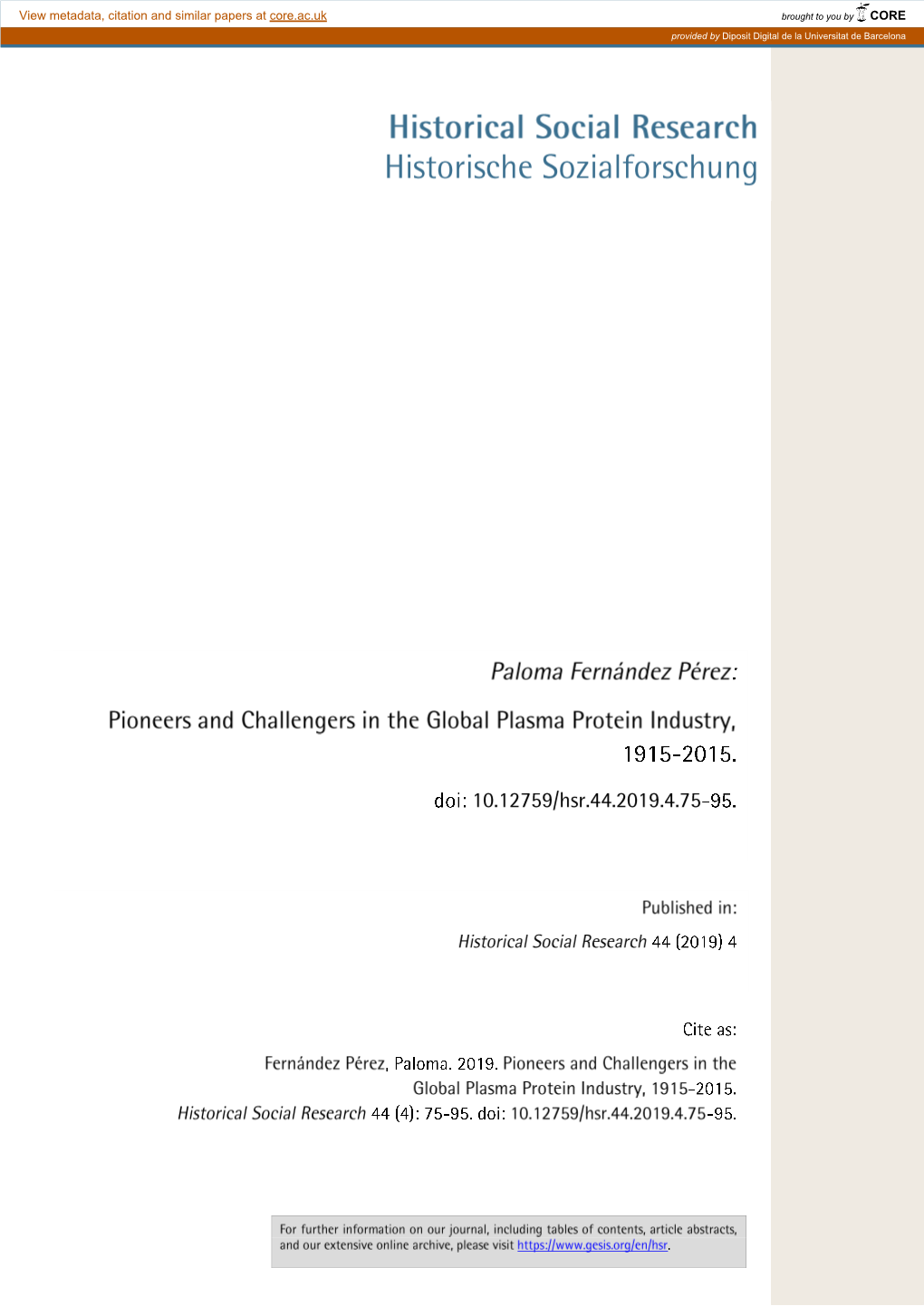 View metadata, citation and similar papers at core.ac.uk

brought to you by CORE

provided by Diposit Digital de la Universitat de Barcelona

Historical Social Research
Historische Sozialforschung

Paloma Fernández Pérez:

Pioneers and Challengers in the Global Plasma Protein Industry, 1915-2015.

doi: 10.12759/hsr.44.2019.4.75-95.

Published in:

Historical Social Research 44 (2019) 4

Cite as:

Fernández Pérez, Paloma. 2019. Pioneers and Challengers in the Global Plasma Protein Industry, 1915-2015. Historical Social Research 44 (4): 75-95. doi: 10.12759/hsr.44.2019.4.75-95.

For further information on our journal, including tables of contents, article abstracts, and our extensive online archive, please visit https://www.gesis.org/en/hsr.